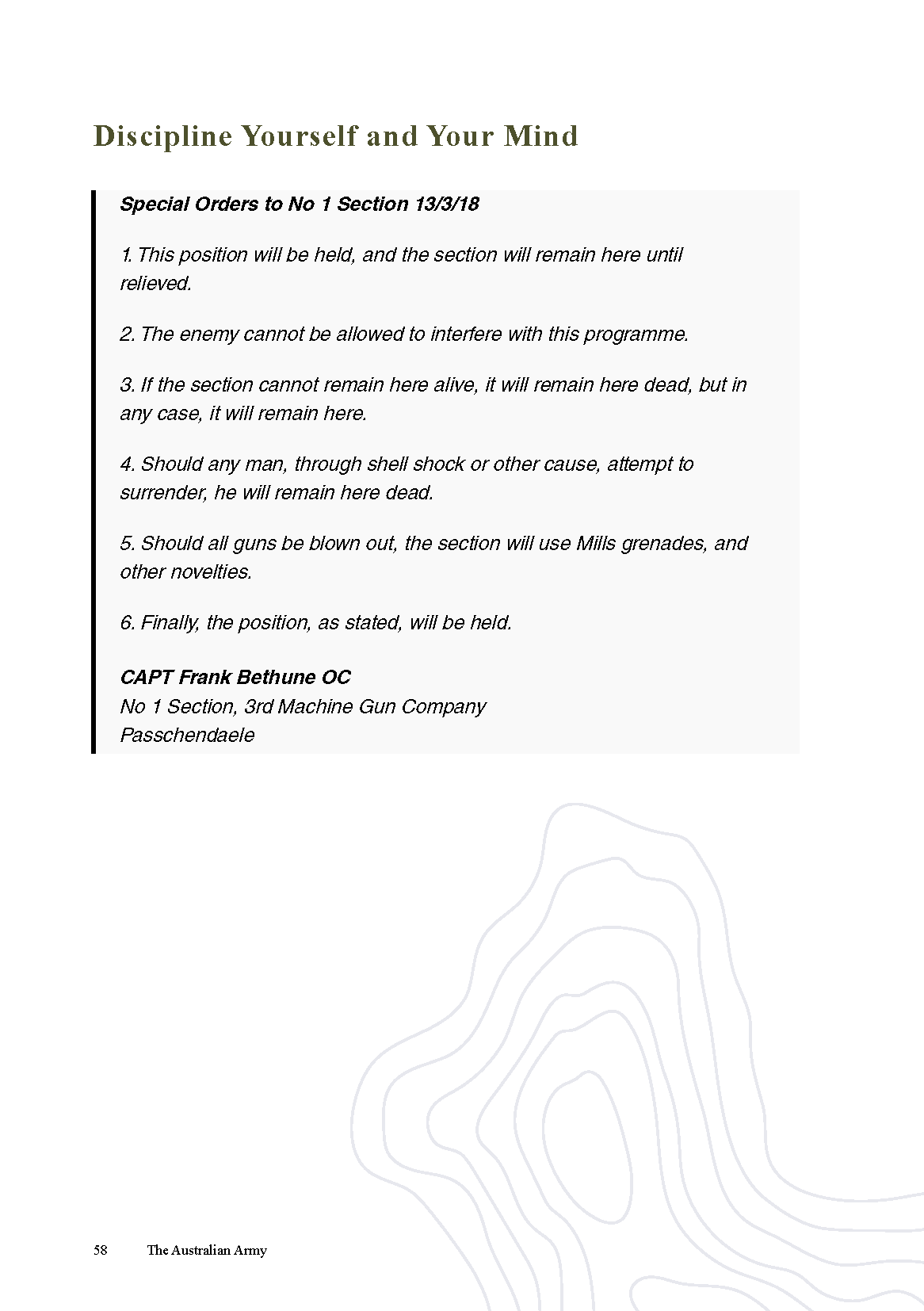 Discipline Yourself and Your Mind

Special Orders to No 1 Section 13/3/18

1. This position will be held, and the section will remain here until relieved.

2. The enemy cannot be allowed to interfere with this programme.

3. If the section cannot remain here alive, it will remain here dead, but in any case, it will remain here.

4. Should any man, through shell shock or other cause, attempt to surrender, he will remain here dead.

5. Should all guns be blown out, the section will use Mills grenades, and other novelties.

6. Finally, the position, as stated, will be held.

CAPT Frank Bethune OC
No 1 Section, 3rd Machine Gun Company
Passchendaele

58 The Australian Army